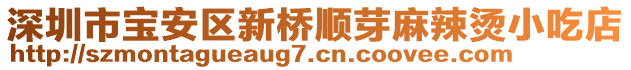 深圳市宝安区新桥顺芽麻辣烫小吃店
http://szmontagueaug7.cn.coovee.com